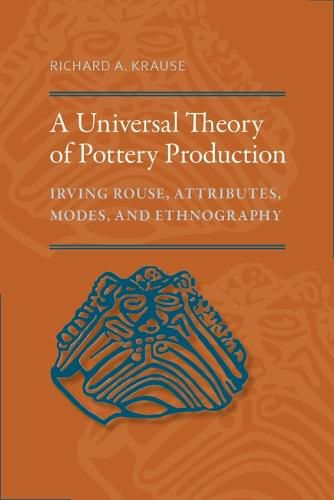 RICHARD A. KRAUSE

A Universal Theory of Pottery Production

IRVING ROUSE, ATTRIBUTES, MODES, AND ETHNOGRAPHY